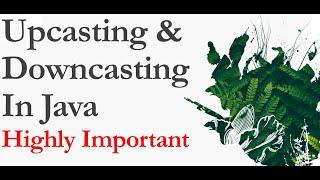 Upcasting &
Downcasting
In Java
Highly Important